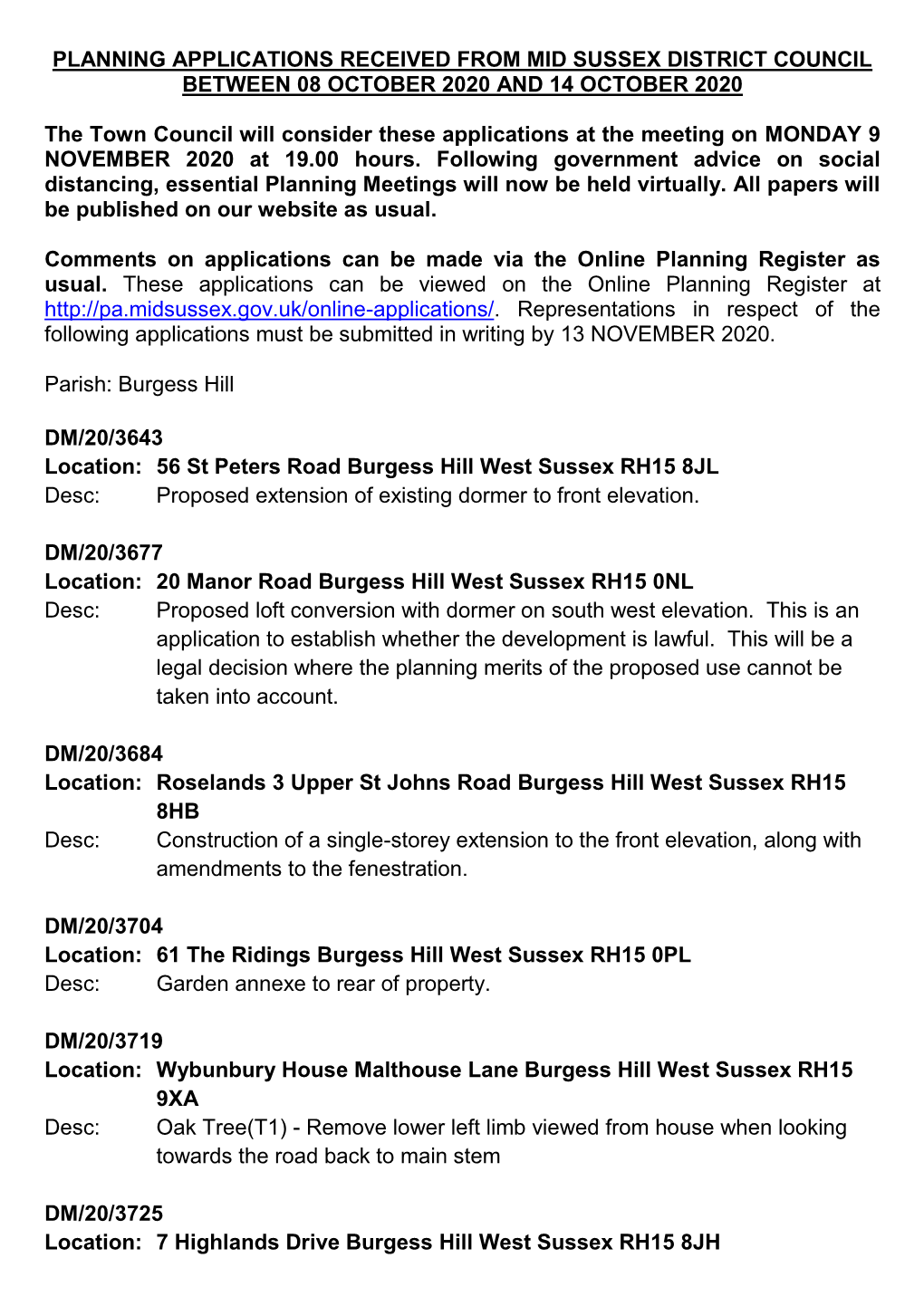 PLANNING APPLICATIONS RECEIVED FROM MID SUSSEX DISTRICT COUNCIL BETWEEN 08 OCTOBER 2020 AND 14 OCTOBER 2020

The Town Council will consider these applications at the meeting on MONDAY 9 NOVEMBER 2020 at 19.00 hours. Following government advice on social distancing, essential Planning Meetings will now be held virtually. All papers will be published on our website as usual.

Comments on applications can be made via the Online Planning Register as usual. These applications can be viewed on the Online Planning Register at http://pa.midsussex.gov.uk/online-applications/. Representations in respect of the following applications must be submitted in writing by 13 NOVEMBER 2020.

Parish: Burgess Hill

DM/20/3643
Location: 56 St Peters Road Burgess Hill West Sussex RH15 8JL
Desc: Proposed extension of existing dormer to front elevation.

DM/20/3677
Location: 20 Manor Road Burgess Hill West Sussex RH15 0NL
Desc: Proposed loft conversion with dormer on south west elevation. This is an application to establish whether the development is lawful. This will be a legal decision where the planning merits of the proposed use cannot be taken into account.

DM/20/3684
Location: Roselands 3 Upper St Johns Road Burgess Hill West Sussex RH15 8HB
Desc: Construction of a single-storey extension to the front elevation, along with amendments to the fenestration.

DM/20/3704
Location: 61 The Ridings Burgess Hill West Sussex RH15 0PL
Desc: Garden annexe to rear of property.

DM/20/3719
Location: Wybunbury House Malthouse Lane Burgess Hill West Sussex RH15 9XA
Desc: Oak Tree(T1) - Remove lower left limb viewed from house when looking towards the road back to main stem

DM/20/3725
Location: 7 Highlands Drive Burgess Hill West Sussex RH15 8JH